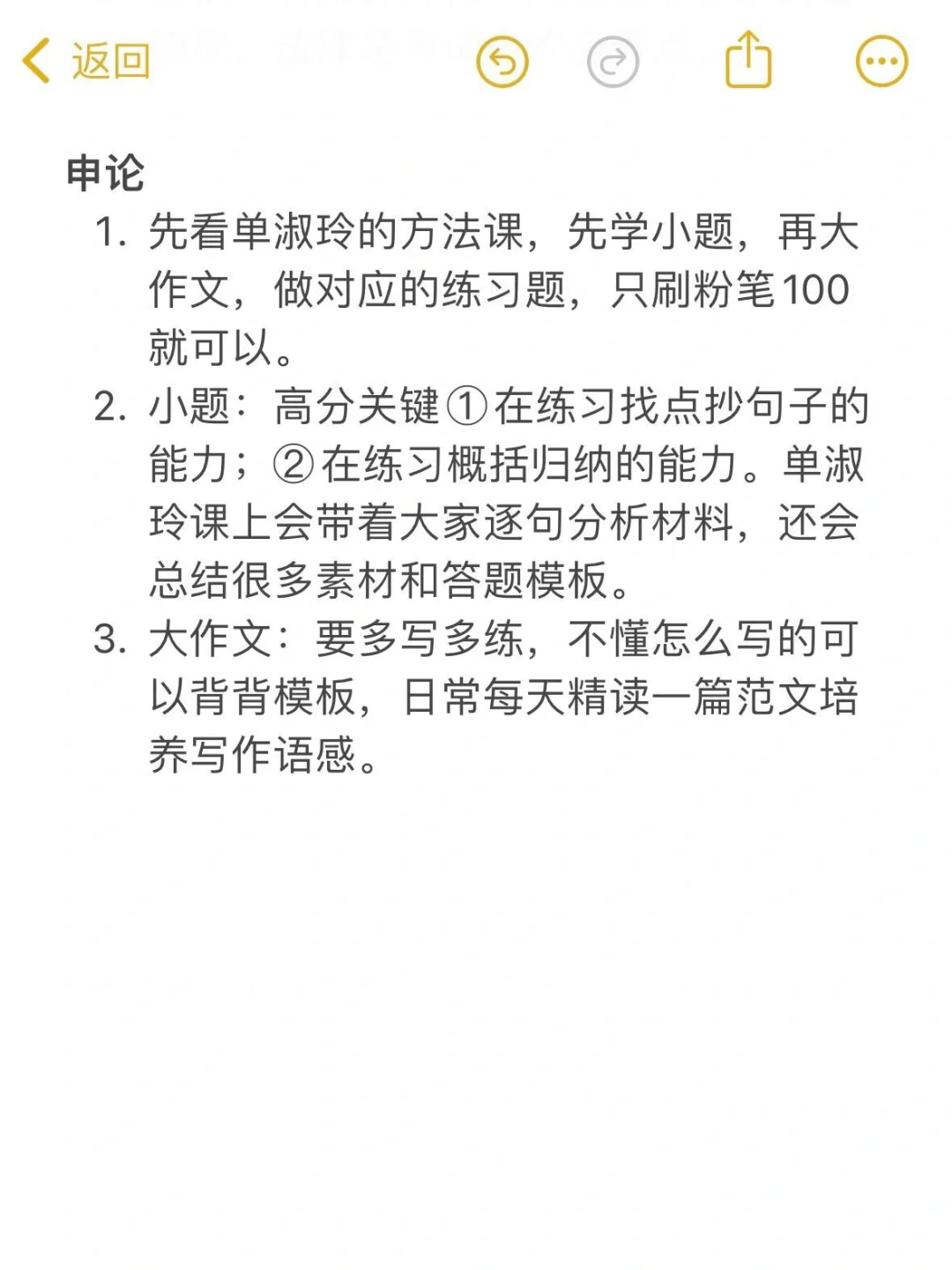 返回

申论

1. 先看单淑玲的方法课，先学小题，再大作文，做对应的练习题，只刷粉笔100就可以。
2. 小题：高分关键①在练习找点抄句子的能力；②在练习概括归纳的能力。单淑玲课上会带着大家逐句分析材料，还会总结很多素材和答题模板。
3. 大作文：要多写多练，不懂怎么写的可以背背模板，日常每天精读一篇范文培养写作语感。